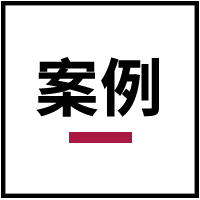 案例